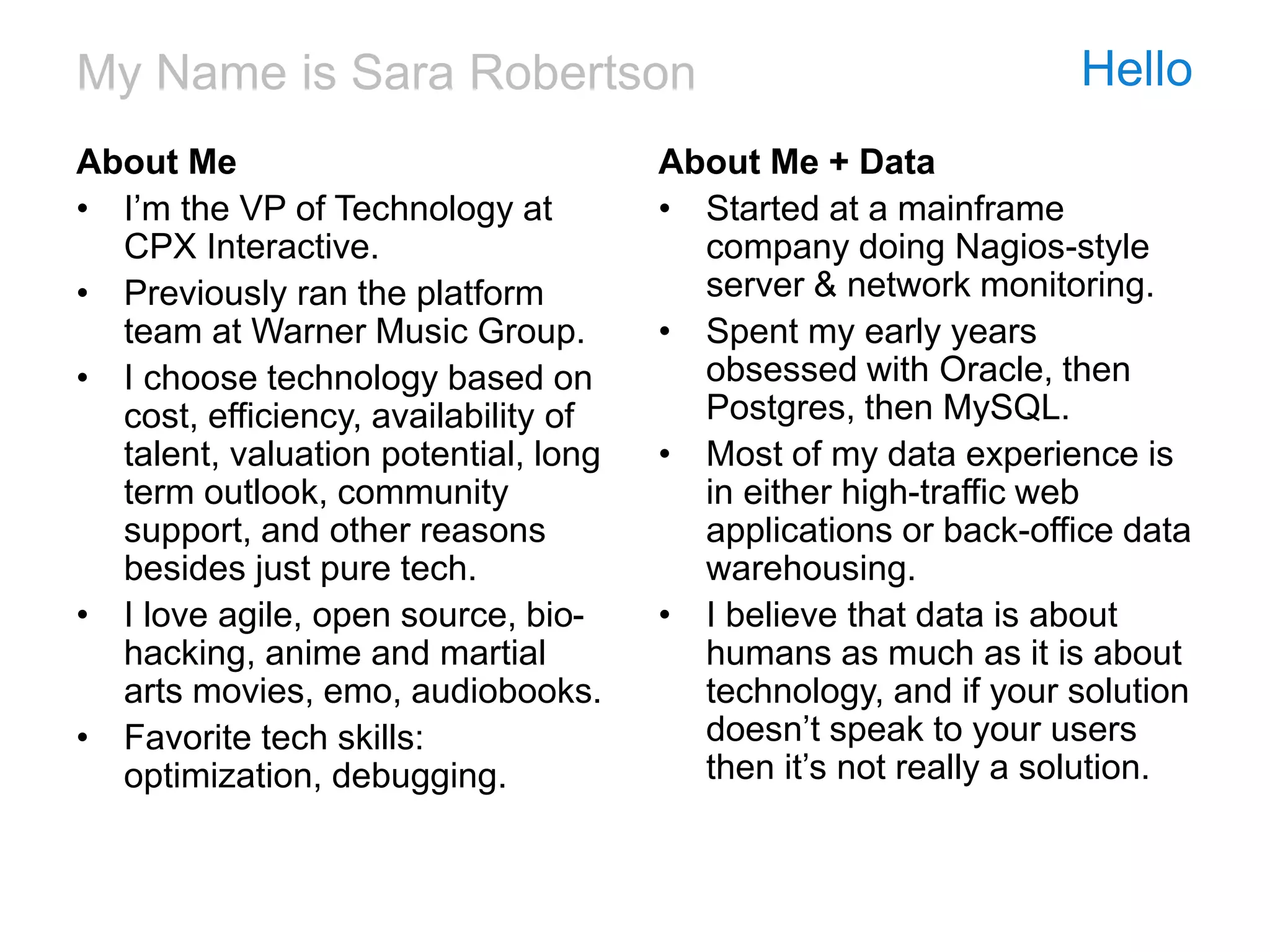 My Name is Sara Robertson

Hello

About Me
• I'm the VP of Technology at CPX Interactive.
• Previously ran the platform team at Warner Music Group.
• I choose technology based on cost, efficiency, availability of talent, valuation potential, long term outlook, community support, and other reasons besides just pure tech.
• I love agile, open source, bio-hacking, anime and martial arts movies, emo, audiobooks.
• Favorite tech skills: optimization, debugging.

About Me + Data
• Started at a mainframe company doing Nagios-style server & network monitoring.
• Spent my early years obsessed with Oracle, then Postgres, then MySQL.
• Most of my data experience is in either high-traffic web applications or back-office data warehousing.
• I believe that data is about humans as much as it is about technology, and if your solution doesn't speak to your users then it's not really a solution.